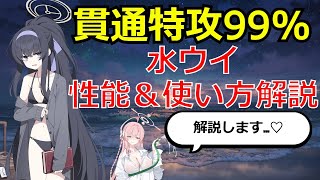 貫通特攻99%
水ウイ
性能＆使い方解説

解説します…♡